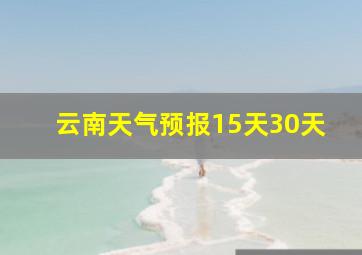 云南天气预报15天30天